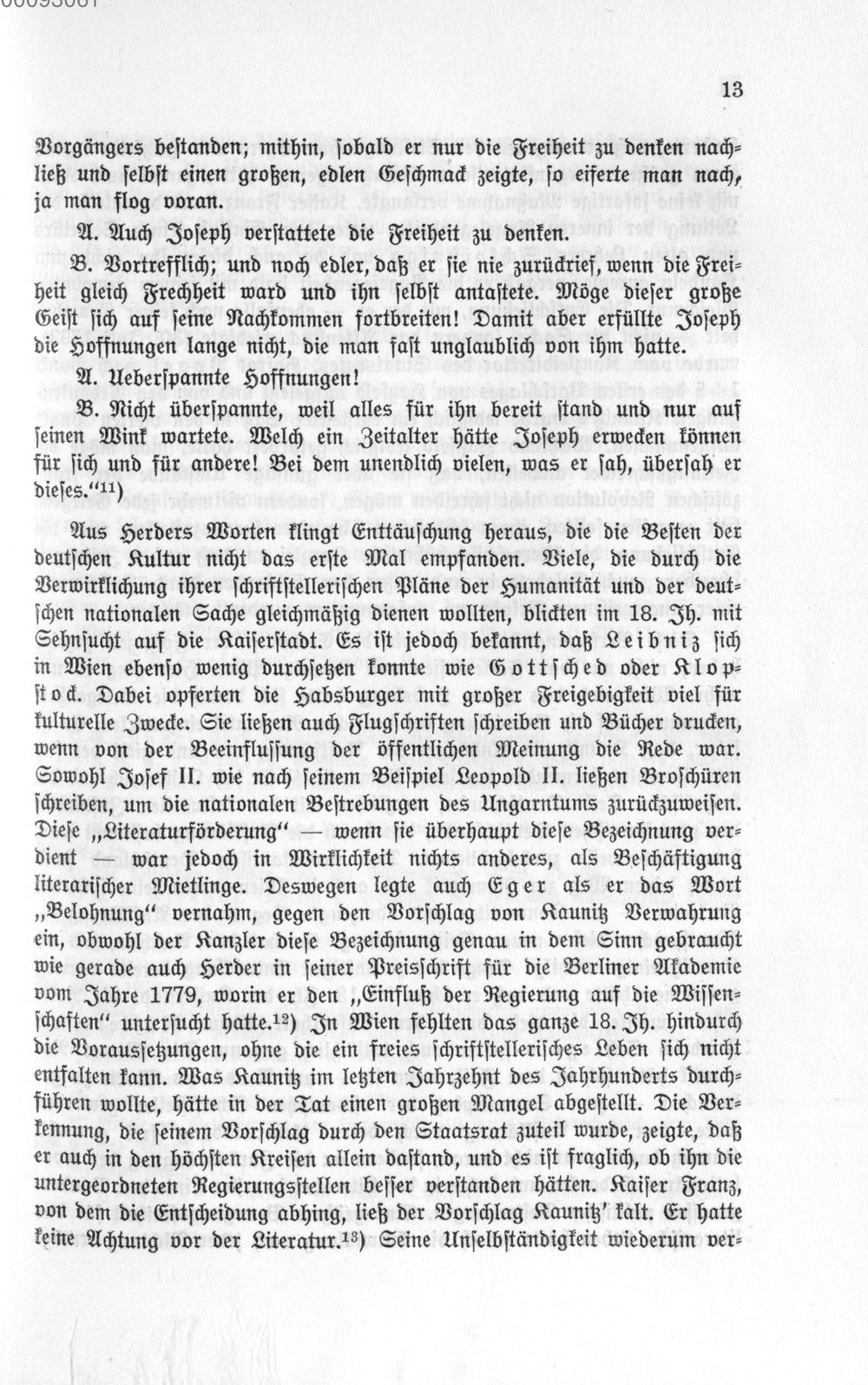 13

Vorgängers bestanden; mithin, sobald er nur die Freiheit zu denken nachließ und selbst einen großen, edlen Geschmack zeigte, so eiferte man nach, ja man flog voran.

A. Auch Joseph verstattete die Freiheit zu denken.

B. Vortrefflich; und noch edler, daß er sie nie zurückrief, wenn die Freiheit gleich Frechheit ward und ihn selbst antastete. Möge dieser große Geist sich auf seine Nachkommen fortbreiten! Damit aber erfüllte Joseph die Hoffnungen lange nicht, die man fast unglaublich von ihm hatte.

A. Ueberspannte Hoffnungen!

B. Nicht überspannte, weil alles für ihn bereit stand und nur auf seinen Wink wartete. Welch ein Zeitalter hätte Joseph erwecken können für sich und für andere! Bei dem unendlich vielen, was er sah, übersah er dieses."$^{11}$)

Aus Herders Worten klingt Enttäuschung heraus, die die Besten der deutschen Kultur nicht das erste Mal empfanden. Viele, die durch die Verwirklichung ihrer schriftstellerischen Pläne der Humanität und der deutschen nationalen Sache gleichmäßig dienen wollten, blickten im 18. Jh. mit Sehnsucht auf die Kaiserstadt. Es ist jedoch bekannt, daß Leibniz sich in Wien ebenso wenig durchsetzen konnte wie Gottsched oder Klopstock. Dabei opferten die Habsburger mit großer Freigebigkeit viel für kulturelle Zwecke. Sie ließen auch Flugschriften schreiben und Bücher drucken, wenn von der Beeinflussung der öffentlichen Meinung die Rede war. Sowohl Josef II. wie nach seinem Beispiel Leopold II. ließen Broschüren schreiben, um die nationalen Bestrebungen des Ungarntums zurückzuweisen. Diese „Literaturförderung" — wenn sie überhaupt diese Bezeichnung verdient — war jedoch in Wirklichkeit nichts anderes, als Beschäftigung literarischer Mietlinge. Deswegen legte auch Eger als er das Wort „Belohnung" vernahm, gegen den Vorschlag von Kaunitz Verwahrung ein, obwohl der Kanzler diese Bezeichnung genau in dem Sinn gebraucht wie gerade auch Herder in seiner Preisschrift für die Berliner Akademie vom Jahre 1779, worin er den „Einfluß der Regierung auf die Wissenschaften" untersucht hatte.$^{12}$) In Wien fehlten das ganze 18. Jh. hindurch die Voraussetzungen, ohne die ein freies schriftstellerisches Leben sich nicht entfalten kann. Was Kaunitz im letzten Jahrzehnt des Jahrhunderts durchführen wollte, hätte in der Tat einen großen Mangel abgestellt. Die Verkennung, die seinem Vorschlag durch den Staatsrat zuteil wurde, zeigte, daß er auch in den höchsten Kreisen allein dastand, und es ist fraglich, ob ihn die untergeordneten Regierungsstellen besser verstanden hätten. Kaiser Franz, von dem die Entscheidung abhing, ließ der Vorschlag Kaunitz' kalt. Er hatte keine Achtung vor der Literatur.$^{13}$) Seine Unselbständigkeit wiederum ver-